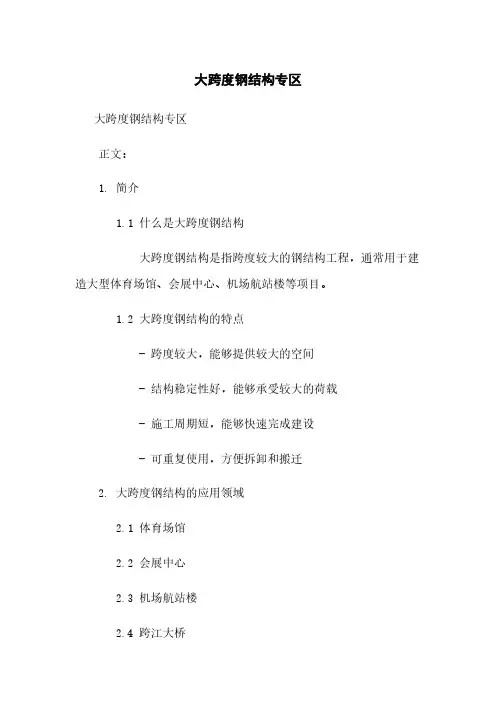 大跨度钢结构专区

大跨度钢结构专区

正文：

1. 简介

1.1 什么是大跨度钢结构

大跨度钢结构是指跨度较大的钢结构工程，通常用于建造大型体育场馆、会展中心、机场航站楼等项目。

1.2 大跨度钢结构的特点

- 跨度较大，能够提供较大的空间

- 结构稳定性好，能够承受较大的荷载

- 施工周期短，能够快速完成建设

- 可重复使用，方便拆卸和搬迁

2. 大跨度钢结构的应用领域

2.1 体育场馆

2.2 会展中心

2.3 机场航站楼

2.4 跨江大桥